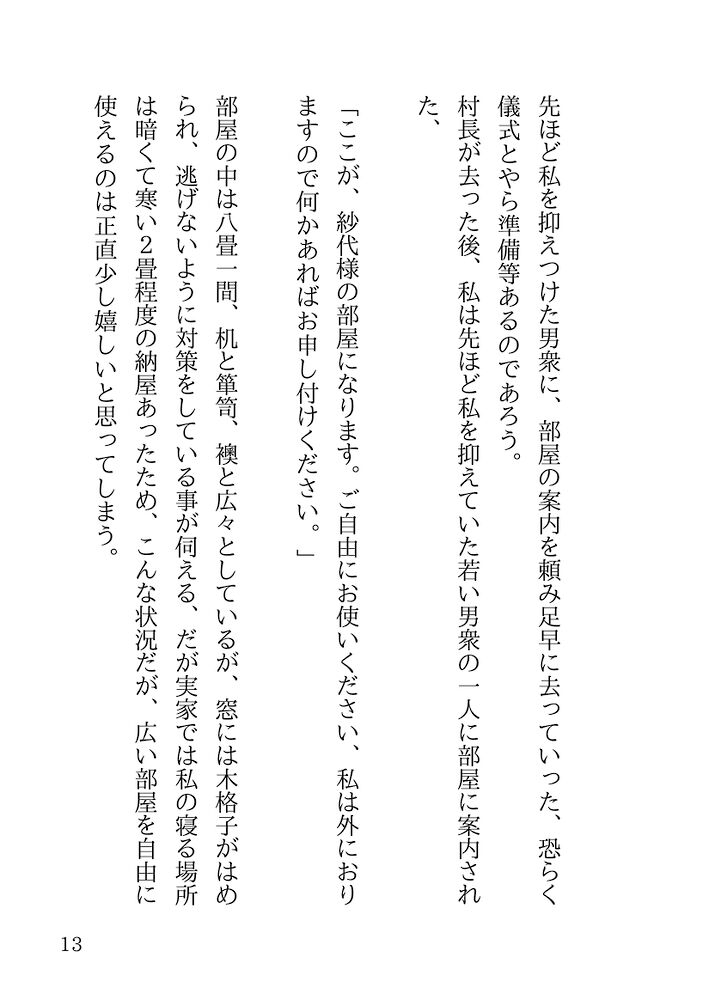 先ほど私を抑えつけた男衆に、部屋の案内を頼み足早に去っていった、恐らく儀式とやら準備等あるのであろう。
村長が去った後、私は先ほど私を抑えていた若い男衆の一人に部屋に案内された、

「ここが、紗代様の部屋になります。ご自由にお使いください、私は外におりますので何かあればお申し付けください。」

部屋の中は八畳一間、机と箪笥、襖と広々としているが、窓には木格子がはめられ、逃げないように対策をしている事が伺える、だが実家では私の寝る場所は暗くて寒い2畳程度の納屋あったため、こんな状況だが、広い部屋を自由に使えるのは正直少し嬉しいと思ってしまう。

13